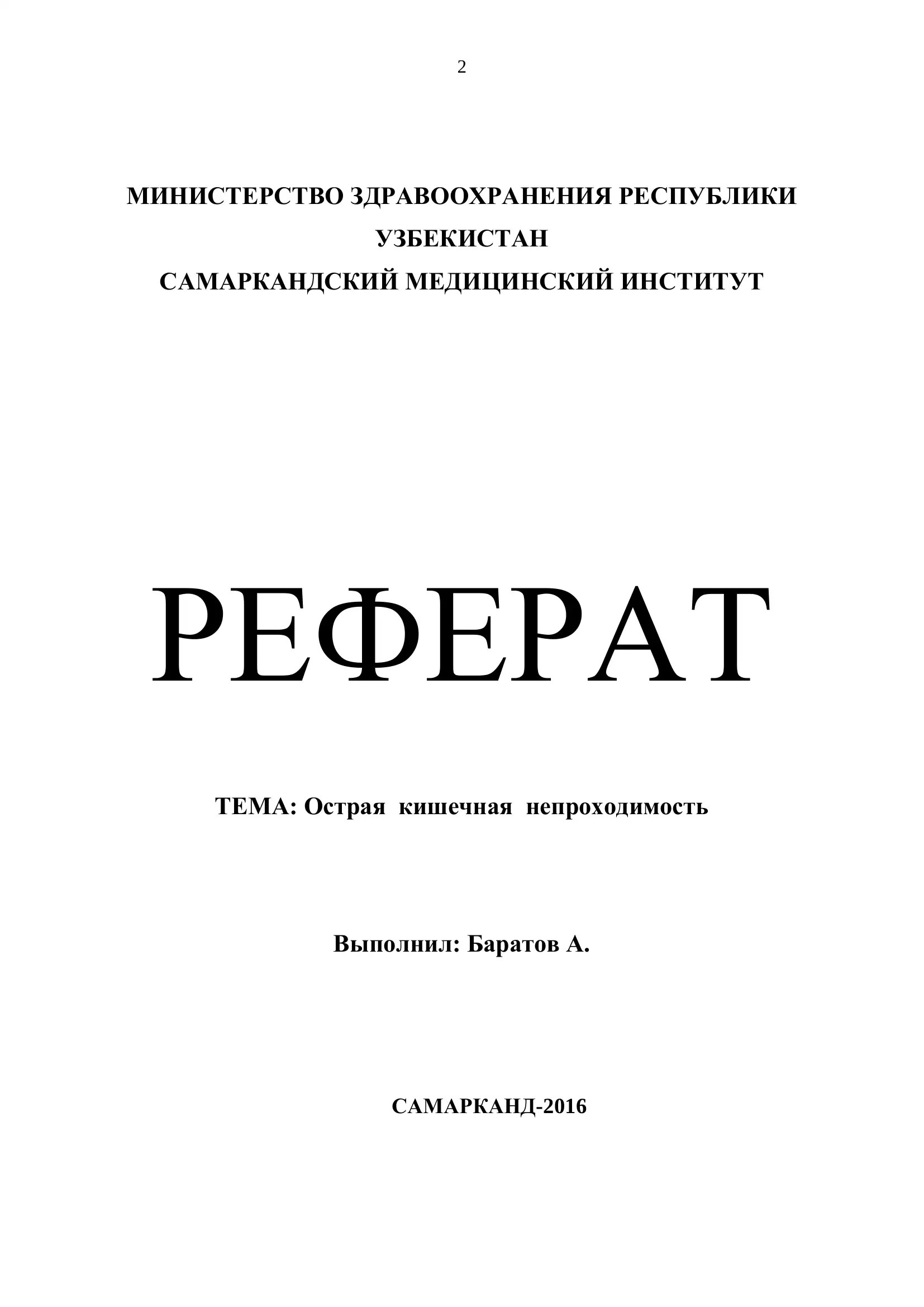 2

МИНИСТЕРСТВО ЗДРАВООХРАНЕНИЯ РЕСПУБЛИКИ УЗБЕКИСТАН
САМАРКАНДСКИЙ МЕДИЦИНСКИЙ ИНСТИТУТ

РЕФЕРАТ

ТЕМА: Острая кишечная непроходимость

Выполнил: Баратов А.

САМАРКАНД-2016